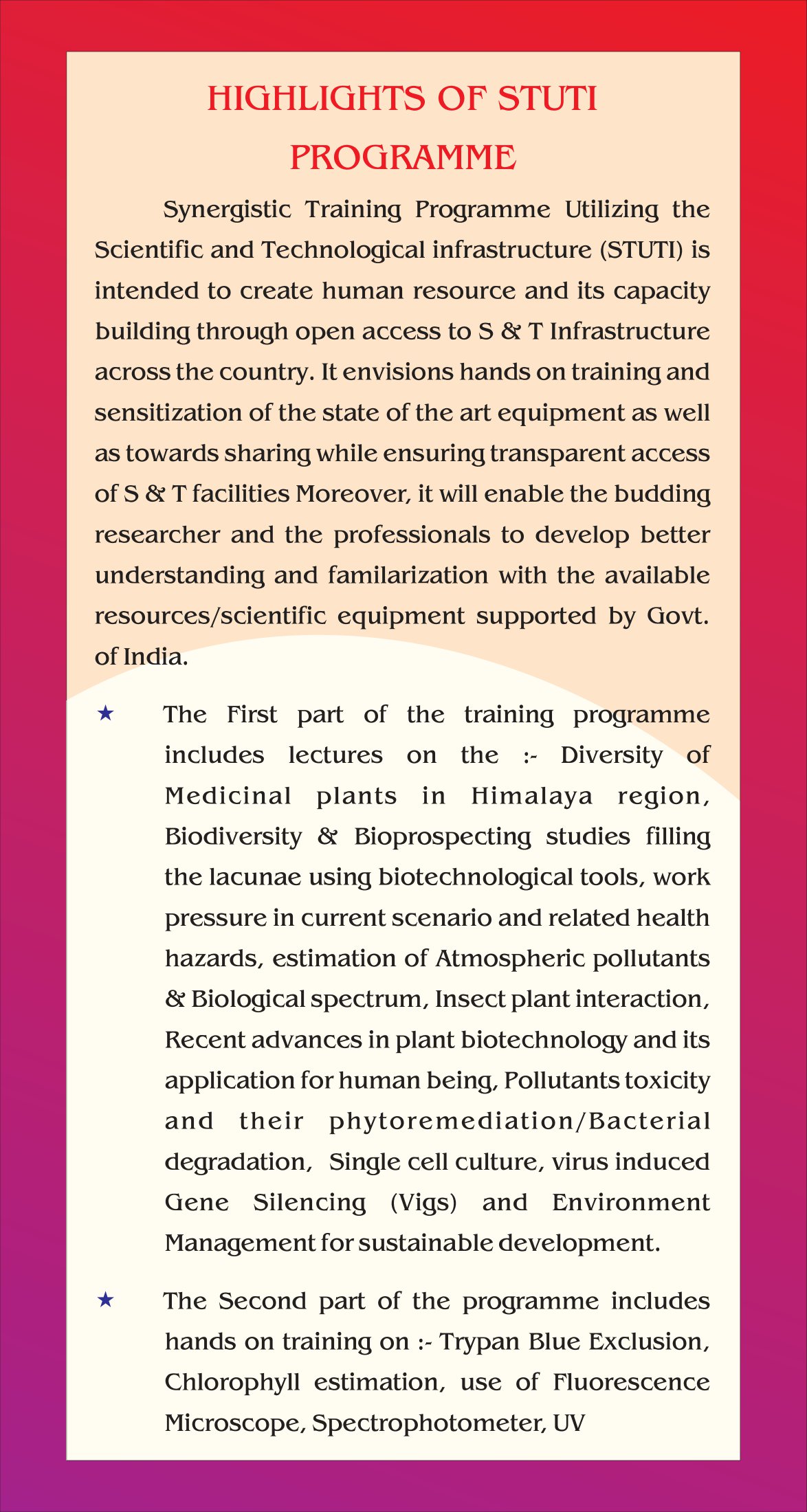 HIGHLIGHTS OF STUTI PROGRAMME

Synergistic Training Programme Utilizing the Scientific and Technological infrastructure (STUTI) is intended to create human resource and its capacity building through open access to S & T Infrastructure across the country. It envisions hands on training and sensitization of the state of the art equipment as well as towards sharing while ensuring transparent access of S & T facilities Moreover, it will enable the budding researcher and the professionals to develop better understanding and familarization with the available resources/scientific equipment supported by Govt. of India.

★ The First part of the training programme includes lectures on the :- Diversity of Medicinal plants in Himalaya region, Biodiversity & Bioprospecting studies filling the lacunae using biotechnological tools, work pressure in current scenario and related health hazards, estimation of Atmospheric pollutants & Biological spectrum, Insect plant interaction, Recent advances in plant biotechnology and its application for human being, Pollutants toxicity and their phytoremediation/Bacterial degradation, Single cell culture, virus induced Gene Silencing (Vigs) and Environment Management for sustainable development.

★ The Second part of the programme includes hands on training on :- Trypan Blue Exclusion, Chlorophyll estimation, use of Fluorescence Microscope, Spectrophotometer, UV